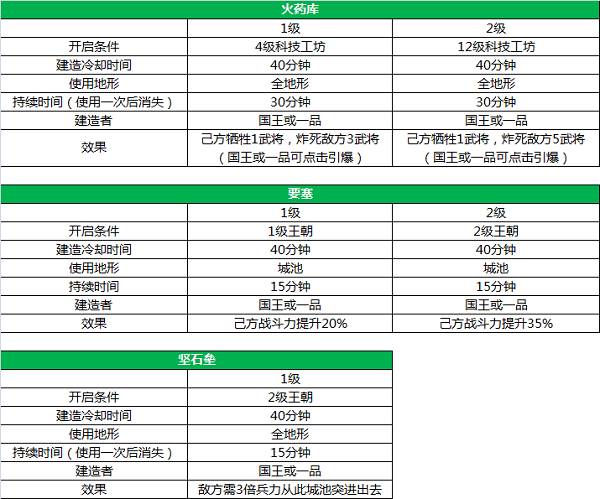 火药库

| | 1级 | 2级 |
|---|---|---|
| 开启条件 | 4级科技工坊 | 12级科技工坊 |
| 建造冷却时间 | 40分钟 | 40分钟 |
| 使用地形 | 全地形 | 全地形 |
| 持续时间（使用一次后消失） | 30分钟 | 30分钟 |
| 建造者 | 国王或一品 | 国王或一品 |
| 效果 | 己方牺牲1武将，炸死敌方3武将（国王或一品可点击引爆） | 己方牺牲1武将，炸死敌方5武将（国王或一品可点击引爆） |

要塞

| | 1级 | 2级 |
|---|---|---|
| 开启条件 | 1级王朝 | 2级王朝 |
| 建造冷却时间 | 40分钟 | 40分钟 |
| 使用地形 | 城池 | 城池 |
| 持续时间 | 15分钟 | 15分钟 |
| 建造者 | 国王或一品 | 国王或一品 |
| 效果 | 己方战斗力提升20% | 己方战斗力提升35% |

坚石垒

| | 1级 |
|---|---|
| 开启条件 | 2级王朝 |
| 建造冷却时间 | 40分钟 |
| 使用地形 | 全地形 |
| 持续时间（使用一次后消失） | 15分钟 |
| 建造者 | 国王或一品 |
| 效果 | 敌方需3倍兵力从此城池突进出去 |